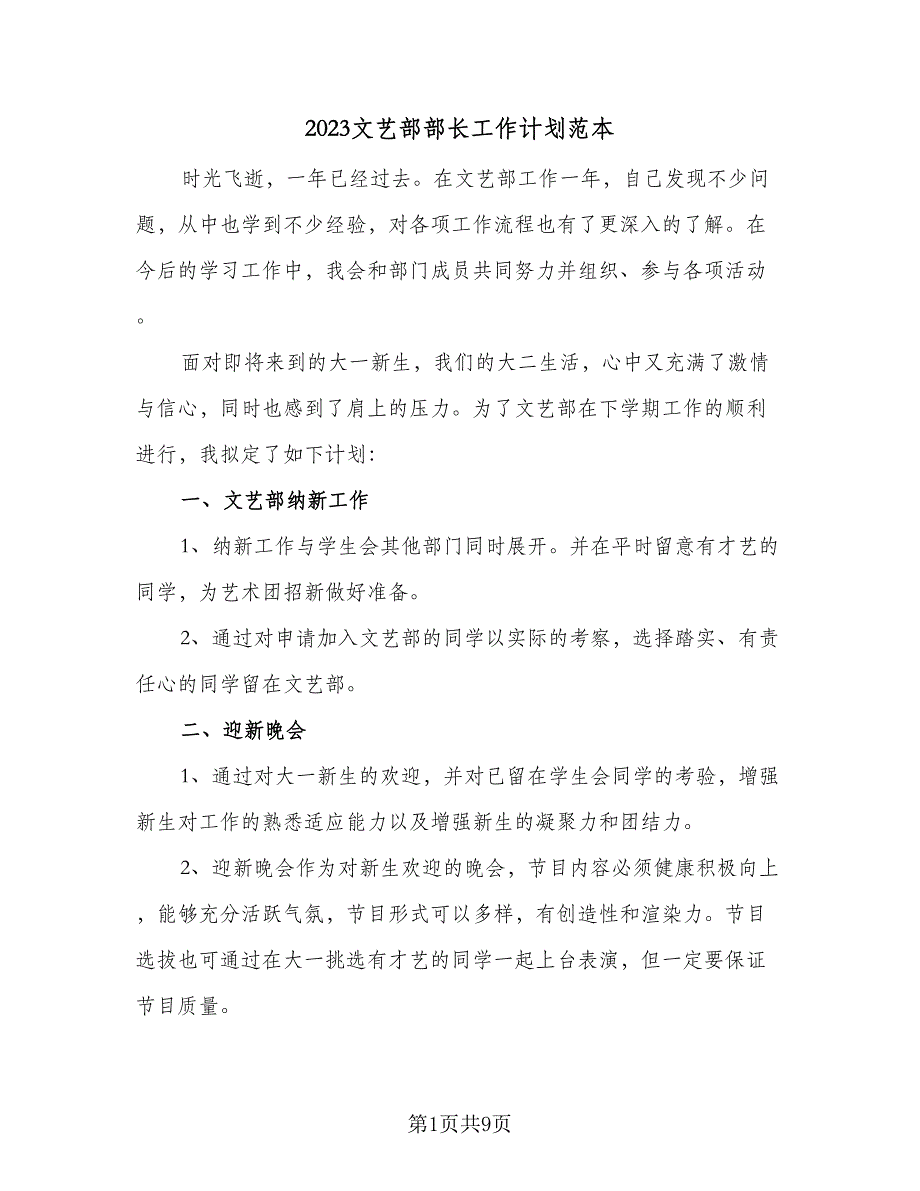 2023文艺部部长工作计划范本

时光飞逝，一年已经过去。在文艺部工作一年，自己发现不少问题，从中也学到不少经验，对各项工作流程也有了更深入的了解。在今后的学习工作中，我会和部门成员共同努力并组织、参与各项活动。

面对即将来到的大一新生，我们的大二生活，心中又充满了激情与信心，同时也感到了肩上的压力。为了文艺部在下学期工作的顺利进行，我拟定了如下计划:

一、文艺部纳新工作

1、纳新工作与学生会其他部门同时展开。并在平时留意有才艺的同学，为艺术团招新做好准备。

2、通过对申请加入文艺部的同学以实际的考察，选择踏实、有责任心的同学留在文艺部。

二、迎新晚会

1、通过对大一新生的欢迎，并对已留在学生会同学的考验，增强新生对工作的熟悉适应能力以及增强新生的凝聚力和团结力。

2、迎新晚会作为对新生欢迎的晚会，节目内容必须健康积极向上，能够充分活跃气氛，节目形式可以多样，有创造性和渲染力。节目选拔也可通过在大一挑选有才艺的同学一起上台表演，但一定要保证节目质量。

第1页共9页